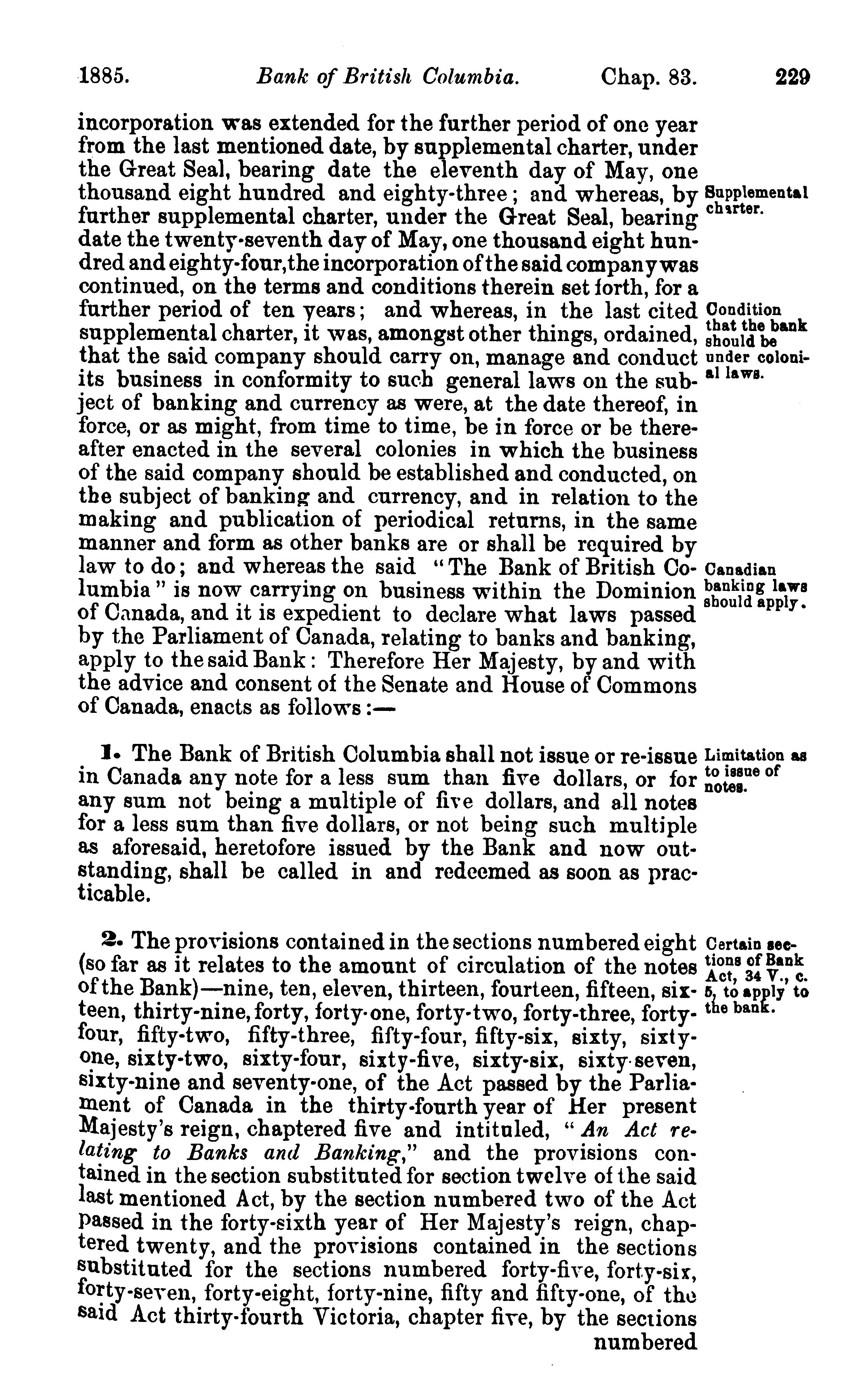 1885. Bank of British Columbia. Chap. 83. 229

incorporation was extended for the further period of one year from the last mentioned date, by supplemental charter, under the Great Seal, bearing date the eleventh day of May, one thousand eight hundred and eighty-three; and whereas, by further supplemental charter, under the Great Seal, bearing date the twenty-seventh day of May, one thousand eight hundred and eighty-four, the incorporation of the said company was continued, on the terms and conditions therein set forth, for a further period of ten years; and whereas, in the last cited supplemental charter, it was, amongst other things, ordained, that the said company should carry on, manage and conduct its business in conformity to such general laws on the subject of banking and currency as were, at the date thereof, in force, or as might, from time to time, be in force or be thereafter enacted in the several colonies in which the business of the said company should be established and conducted, on the subject of banking and currency, and in relation to the making and publication of periodical returns, in the same manner and form as other banks are or shall be required by law to do; and whereas the said "The Bank of British Columbia" is now carrying on business within the Dominion of Canada, and it is expedient to declare what laws passed by the Parliament of Canada, relating to banks and banking, apply to the said Bank: Therefore Her Majesty, by and with the advice and consent of the Senate and House of Commons of Canada, enacts as follows:—

Supplemental charter.

Condition that the bank should be under colonial laws.

Canadian banking laws should apply.

1. The Bank of British Columbia shall not issue or re-issue in Canada any note for a less sum than five dollars, or for any sum not being a multiple of five dollars, and all notes for a less sum than five dollars, or not being such multiple as aforesaid, heretofore issued by the Bank and now outstanding, shall be called in and redeemed as soon as practicable.

Limitation as to issue of notes.

2. The provisions contained in the sections numbered eight (so far as it relates to the amount of circulation of the notes of the Bank)—nine, ten, eleven, thirteen, fourteen, fifteen, sixteen, thirty-nine, forty, forty-one, forty-two, forty-three, forty-four, fifty-two, fifty-three, fifty-four, fifty-six, sixty, sixty-one, sixty-two, sixty-four, sixty-five, sixty-six, sixty-seven, sixty-nine and seventy-one, of the Act passed by the Parliament of Canada in the thirty-fourth year of Her present Majesty's reign, chaptered five and intituled, "An Act relating to Banks and Banking," and the provisions contained in the section substituted for section twelve of the said last mentioned Act, by the section numbered two of the Act passed in the forty-sixth year of Her Majesty's reign, chaptered twenty, and the provisions contained in the sections substituted for the sections numbered forty-five, forty-six, forty-seven, forty-eight, forty-nine, fifty and fifty-one, of the said Act thirty-fourth Victoria, chapter five, by the sections numbered

Certain sections of Bank Act, 34 V., c. 5, to apply to the bank.